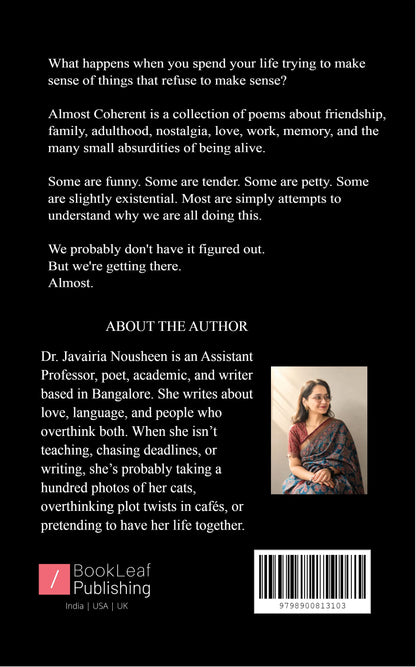 What happens when you spend your life trying to make sense of things that refuse to make sense?

Almost Coherent is a collection of poems about friendship, family, adulthood, nostalgia, love, work, memory, and the many small absurdities of being alive.

Some are funny. Some are tender. Some are petty. Some are slightly existential. Most are simply attempts to understand why we are all doing this.

We probably don't have it figured out.
But we're getting there.
Almost.

ABOUT THE AUTHOR

Dr. Javairia Nousheen is an Assistant Professor, poet, academic, and writer based in Bangalore. She writes about love, language, and people who overthink both. When she isn't teaching, chasing deadlines, or writing, she's probably taking a hundred photos of her cats, overthinking plot twists in cafés, or pretending to have her life together.

/ BookLeaf Publishing
India | USA | UK

9798900813103